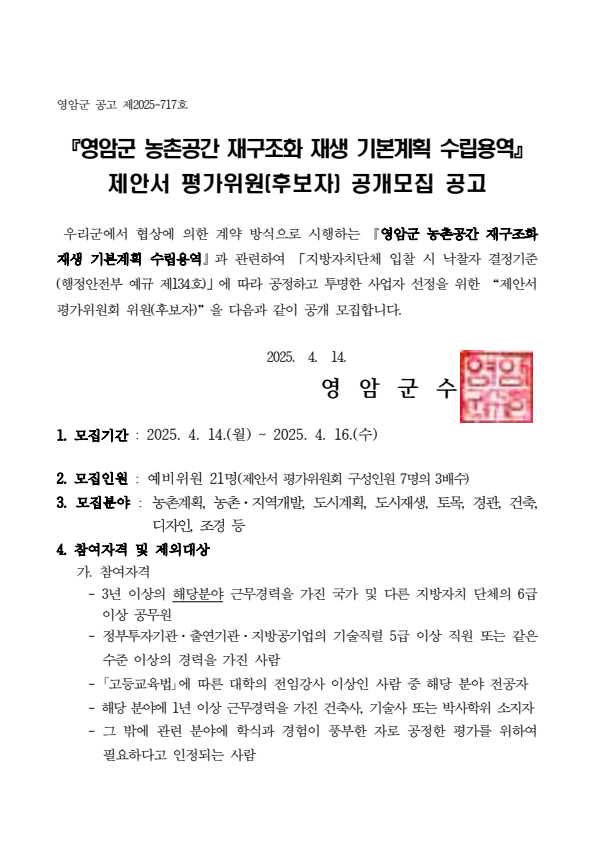 영암군 공고 제2025-717호

『영암군 농촌공간 재구조화 재생 기본계획 수립용역』
제안서 평가위원(후보자) 공개모집 공고

우리군에서 협상에 의한 계약 방식으로 시행하는 『영암군 농촌공간 재구조화 재생 기본계획 수립용역』과 관련하여 「지방자치단체 입찰 시 낙찰자 결정기준(행정안전부 예규 제134호)」에 따라 공정하고 투명한 사업자 선정을 위한 "제안서 평가위원회 위원(후보자)"을 다음과 같이 공개 모집합니다.

2025. 4. 14.

영 암 군 수

영암군수

1. 모집기간 : 2025. 4. 14.(월) ~ 2025. 4. 16.(수)

2. 모집인원 : 예비위원 21명(제안서 평가위원회 구성인원 7명의 3배수)

3. 모집분야 : 농촌계획, 농촌·지역개발, 도시계획, 도시재생, 토목, 경관, 건축, 디자인, 조경 등

4. 참여자격 및 제외대상

가. 참여자격

- 3년 이상의 해당분야 근무경력을 가진 국가 및 다른 지방자치 단체의 6급 이상 공무원

- 정부투자기관·출연기관·지방공기업의 기술직렬 5급 이상 직원 또는 같은 수준 이상의 경력을 가진 사람

- 「고등교육법」에 따른 대학의 전임강사 이상인 사람 중 해당 분야 전공자

- 해당 분야에 1년 이상 근무경력을 가진 건축사, 기술사 또는 박사학위 소지자

- 그 밖에 관련 분야에 학식과 경험이 풍부한 자로 공정한 평가를 위하여 필요하다고 인정되는 사람